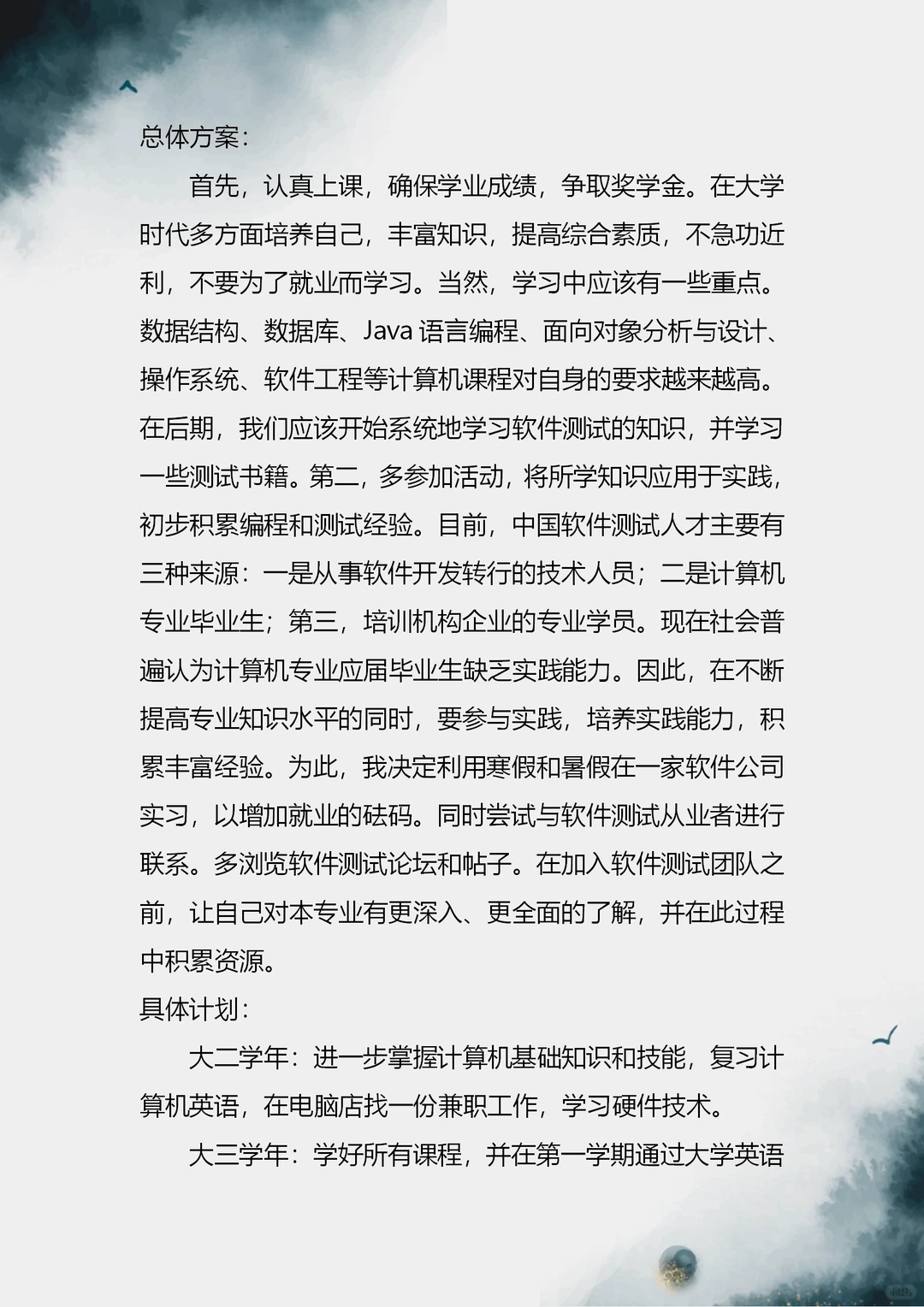 总体方案：

首先，认真上课，确保学业成绩，争取奖学金。在大学时代多方面培养自己，丰富知识，提高综合素质，不急功近利，不要为了就业而学习。当然，学习中应该有一些重点。数据结构、数据库、Java 语言编程、面向对象分析与设计、操作系统、软件工程等计算机课程对自身的要求越来越高。在后期，我们应该开始系统地学习软件测试的知识，并学习一些测试书籍。第二，多参加活动，将所学知识应用于实践，初步积累编程和测试经验。目前，中国软件测试人才主要有三种来源：一是从事软件开发转行的技术人员；二是计算机专业毕业生；第三，培训机构企业的专业学员。现在社会普遍认为计算机专业应届毕业生缺乏实践能力。因此，在不断提高专业知识水平的同时，要参与实践，培养实践能力，积累丰富经验。为此，我决定利用寒假和暑假在一家软件公司实习，以增加就业的砝码。同时尝试与软件测试从业者进行联系。多浏览软件测试论坛和帖子。在加入软件测试团队之前，让自己对本专业有更深入、更全面的了解，并在此过程中积累资源。

具体计划：

大二学年：进一步掌握计算机基础知识和技能，复习计算机英语，在电脑店找一份兼职工作，学习硬件技术。

大三学年：学好所有课程，并在第一学期通过大学英语